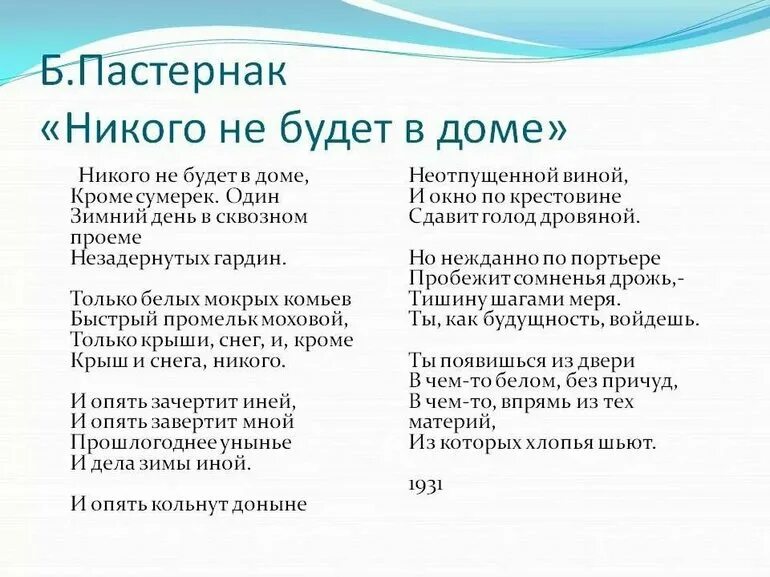 Б.Пастернак
«Никого не будет в доме»

Никого не будет в доме,
Кроме сумерек. Один
Зимний день в сквозном проеме
Незадернутых гардин.

Только белых мокрых комьев
Быстрый промельк моховой,
Только крыши, снег, и, кроме
Крыш и снега, никого.

И опять зачертит иней,
И опять завертит мной
Прошлогоднее унынье
И дела зимы иной.

И опять кольнут доныне
Неотпущенной виной,
И окно по крестовине
Сдавит голод дровяной.

Но нежданно по портьере
Пробежит сомненья дрожь,-
Тишину шагами меря.
Ты, как будущность, войдешь.

Ты появишься из двери
В чем-то белом, без причуд,
В чем-то, впрямь из тех материй,
Из которых хлопья шьют.

1931